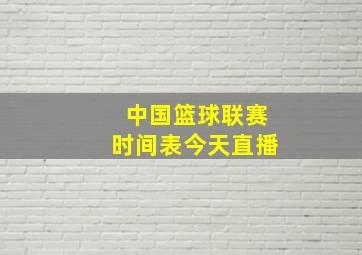 中国篮球联赛
时间表今天直播